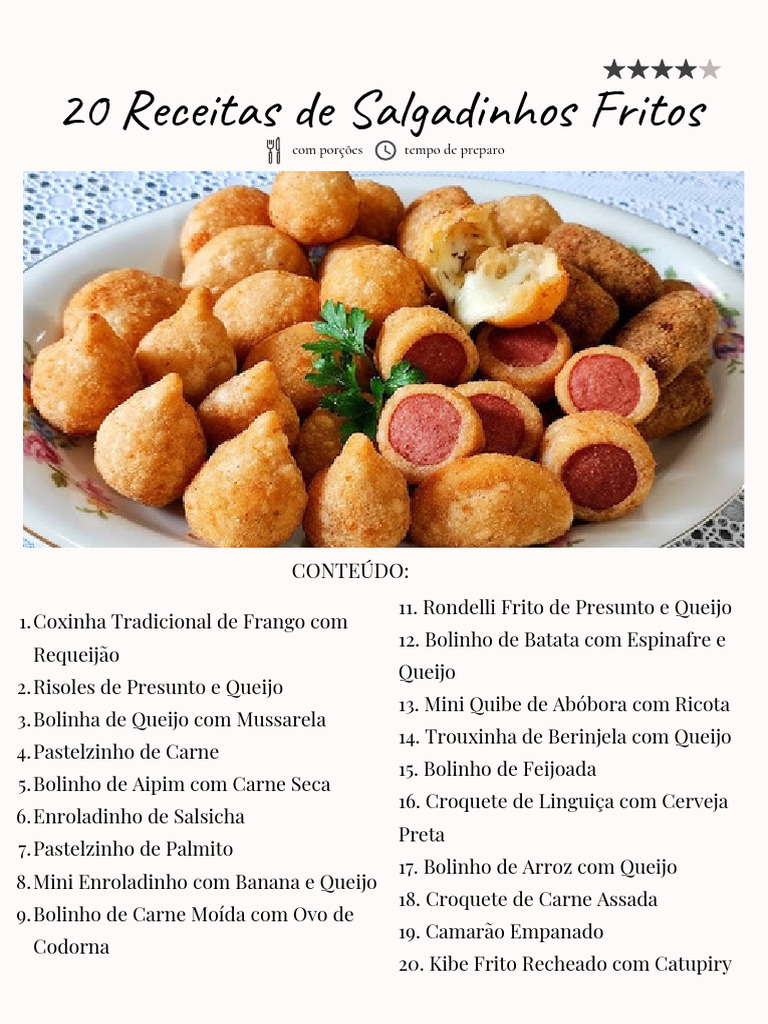 20 Receitas de Salgadinhos Fritos

com porções tempo de preparo

CONTEÚDO:

1. Coxinha Tradicional de Frango com Requeijão
2. Risoles de Presunto e Queijo
3. Bolinha de Queijo com Mussarela
4. Pastelzinho de Carne
5. Bolinho de Aipim com Carne Seca
6. Enroladinho de Salsicha
7. Pastelzinho de Palmito
8. Mini Enroladinho com Banana e Queijo
9. Bolinho de Carne Moída com Ovo de Codorna

11. Rondelli Frito de Presunto e Queijo
12. Bolinho de Batata com Espinafre e Queijo
13. Mini Quibe de Abóbora com Ricota
14. Trouxinha de Berinjela com Queijo
15. Bolinho de Feijoada
16. Croquete de Linguiça com Cerveja Preta
17. Bolinho de Arroz com Queijo
18. Croquete de Carne Assada
19. Camarão Empanado
20. Kibe Frito Recheado com Catupiry